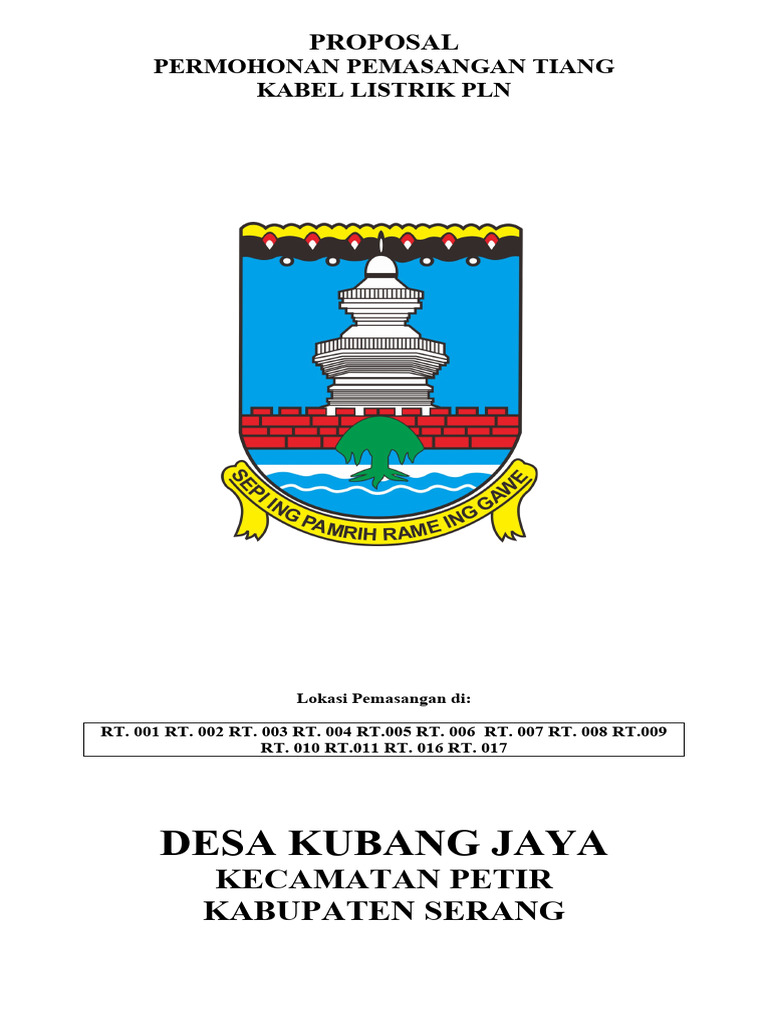 PROPOSAL
PERMOHONAN PEMASANGAN TIANG
KABEL LISTRIK PLN

SEPI ING PAMRIH RAME ING GAWE

Lokasi Pemasangan di:

RT. 001 RT. 002 RT. 003 RT. 004 RT.005 RT. 006 RT. 007 RT. 008 RT.009 RT. 010 RT.011 RT. 016 RT. 017

DESA KUBANG JAYA
KECAMATAN PETIR
KABUPATEN SERANG